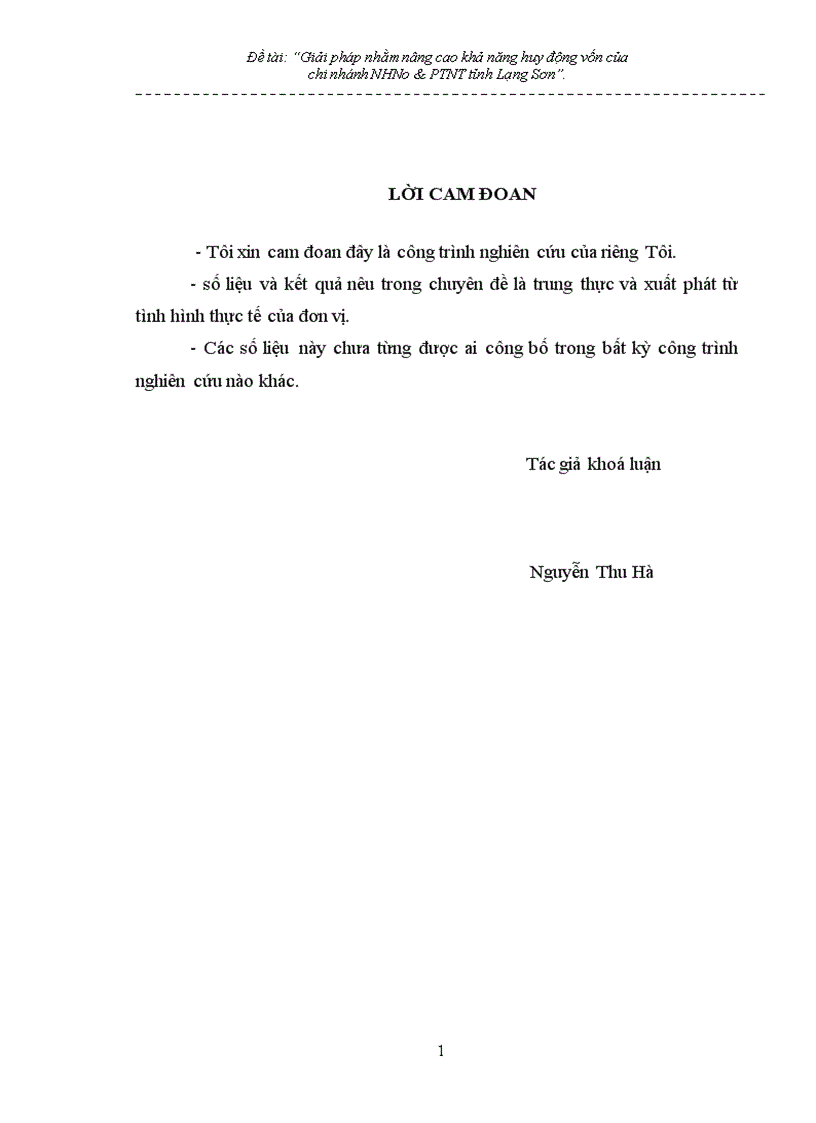 Đề tài: "Giải pháp nhằm nâng cao khả năng huy động vốn của chi nhánh NHNo & PTNT tỉnh Lạng Sơn".

LỜI CAM ĐOAN

- Tôi xin cam đoan đây là công trình nghiên cứu của riêng Tôi.

- số liệu và kết quả nêu trong chuyên đề là trung thực và xuất phát từ tình hình thực tế của đơn vị.

- Các số liệu này chưa từng được ai công bố trong bất kỳ công trình nghiên cứu nào khác.

Tác giả khoá luận

Nguyễn Thu Hà

1